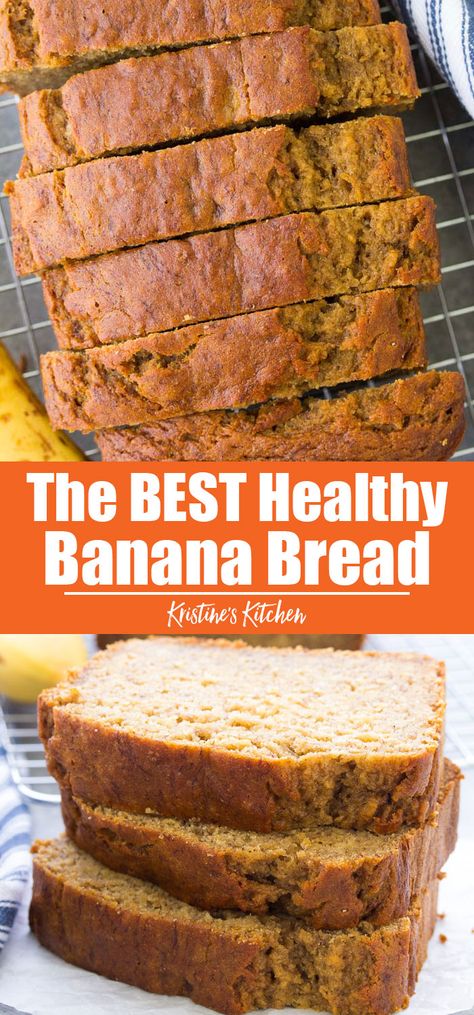 The BEST Healthy Banana Bread

Kristine's Kitchen